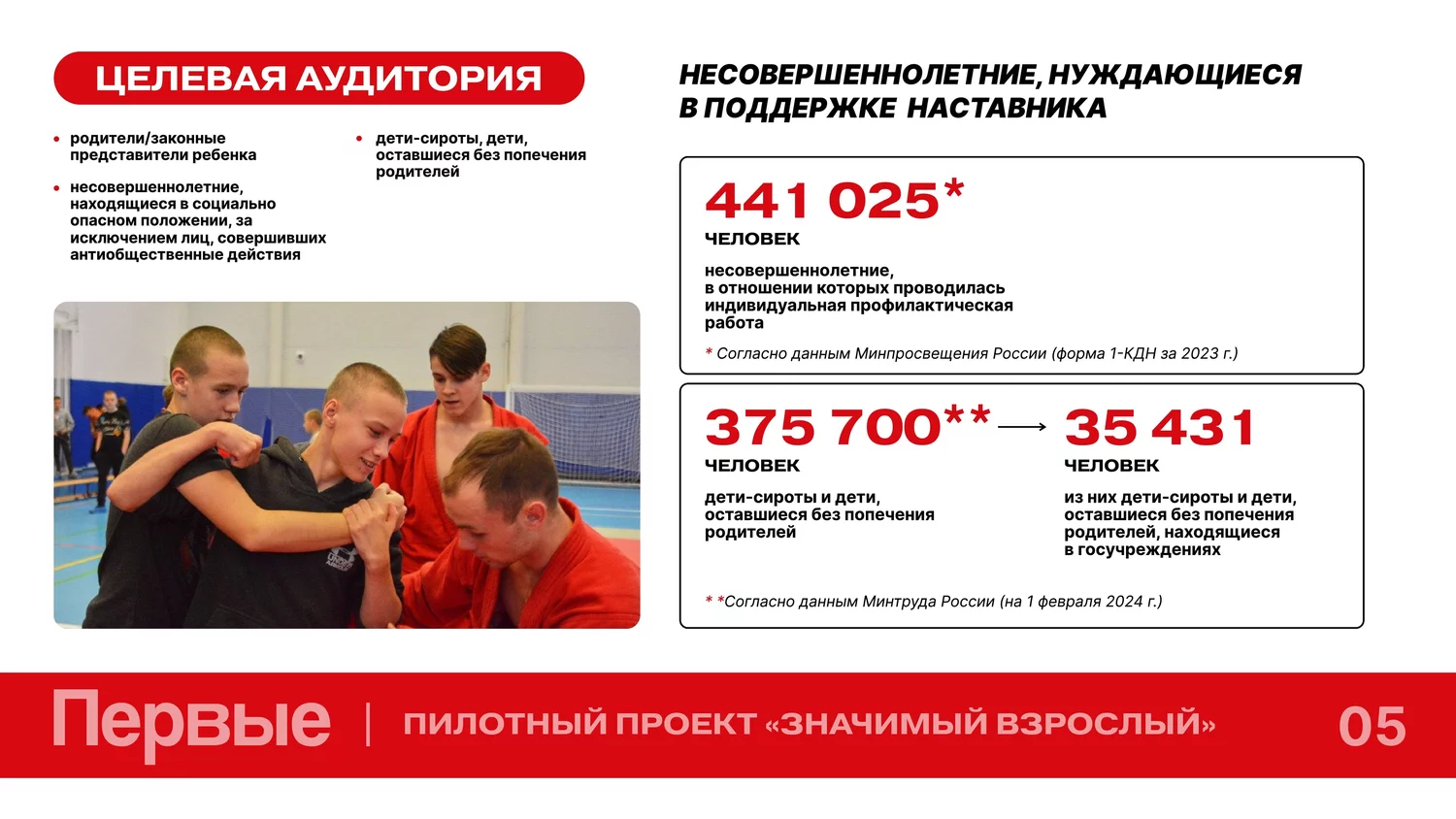 ЦЕЛЕВАЯ АУДИТОРИЯ

• родители/законные представители ребенка

• несовершеннолетние, находящиеся в социально опасном положении, за исключением лиц, совершивших антиобщественные действия

• дети-сироты, дети, оставшиеся без попечения родителей

НЕСОВЕРШЕННОЛЕТНИЕ, НУЖДАЮЩИЕСЯ В ПОДДЕРЖКЕ НАСТАВНИКА

441 025*
ЧЕЛОВЕК

несовершеннолетние, в отношении которых проводилась индивидуальная профилактическая работа

* Согласно данным Минпросвещения России (форма 1-КДН за 2023 г.)

375 700** → 35 431
ЧЕЛОВЕК
дети-сироты и дети, оставшиеся без попечения родителей

ЧЕЛОВЕК
из них дети-сироты и дети, оставшиеся без попечения родителей, находящиеся в госучреждениях

* *Согласно данным Минтруда России (на 1 февраля 2024 г.)

Первые | ПИЛОТНЫЙ ПРОЕКТ «ЗНАЧИМЫЙ ВЗРОСЛЫЙ» 05